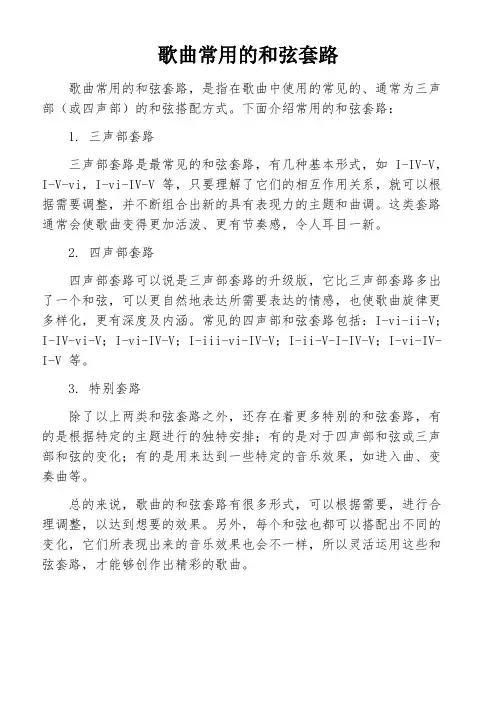 歌曲常用的和弦套路

歌曲常用的和弦套路，是指在歌曲中使用的常见的、通常为三声部（或四声部）的和弦搭配方式。下面介绍常用的和弦套路：

1. 三声部套路

三声部套路是最常见的和弦套路，有几种基本形式，如 I-IV-V，I-V-vi，I-vi-IV-V 等，只要理解了它们的相互作用关系，就可以根据需要调整，并不断组合出新的具有表现力的主题和曲调。这类套路通常会使歌曲变得更加活泼、更有节奏感，令人耳目一新。

2. 四声部套路

四声部套路可以说是三声部套路的升级版，它比三声部套路多出了一个和弦，可以更自然地表达所需要表达的情感，也使歌曲旋律更多样化，更有深度及内涵。常见的四声部和弦套路包括：I-vi-ii-V；I-IV-vi-V；I-vi-IV-V；I-iii-vi-IV-V；I-ii-V-I-IV-V；I-vi-IV-I-V 等。

3. 特别套路

除了以上两类和弦套路之外，还存在着更多特别的和弦套路，有的是根据特定的主题进行的独特安排；有的是对于四声部和弦或三声部和弦的变化；有的是用来达到一些特定的音乐效果，如进入曲、变奏曲等。

总的来说，歌曲的和弦套路有很多形式，可以根据需要，进行合理调整，以达到想要的效果。另外，每个和弦也都可以搭配出不同的变化，它们所表现出来的音乐效果也会不一样，所以灵活运用这些和弦套路，才能够创作出精彩的歌曲。